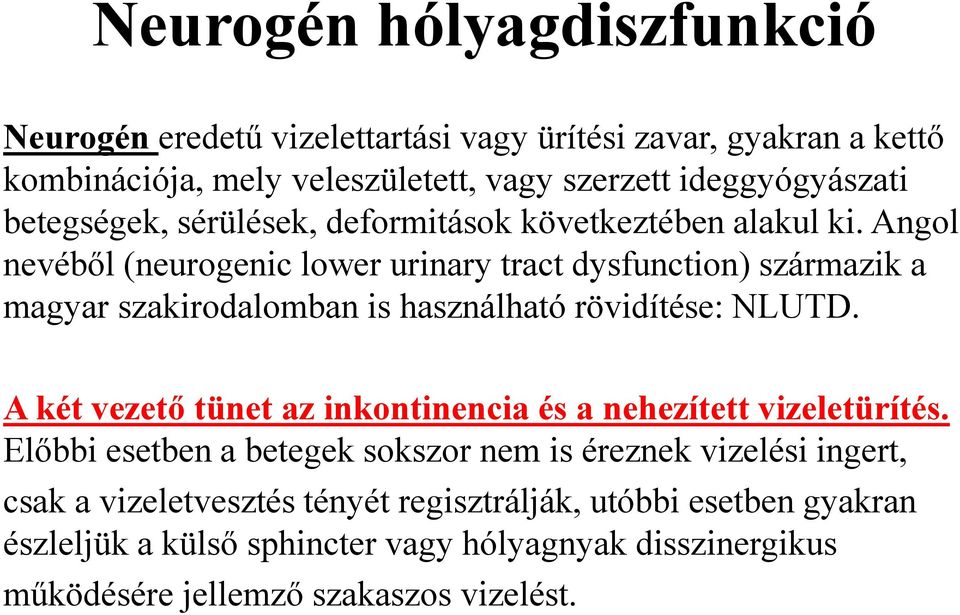 Neurogén hólyagdiszfunkció

Neurogén eredetű vizelettartási vagy ürítési zavar, gyakran a kettő kombinációja, mely veleszületett, vagy szerzett ideggyógyászati betegségek, sérülések, deformitások következtében alakul ki. Angol nevéből (neurogenic lower urinary tract dysfunction) származik a magyar szakirodalomban is használható rövidítése: NLUTD.

A két vezető tünet az inkontinencia és a nehezített vizeletürítés. Előbbi esetben a betegek sokszor nem is éreznek vizelési ingert, csak a vizeletvesztés tényét regisztrálják, utóbbi esetben gyakran észleljük a külső sphincter vagy hólyagnyak disszinergikus működésére jellemző szakaszos vizelést.